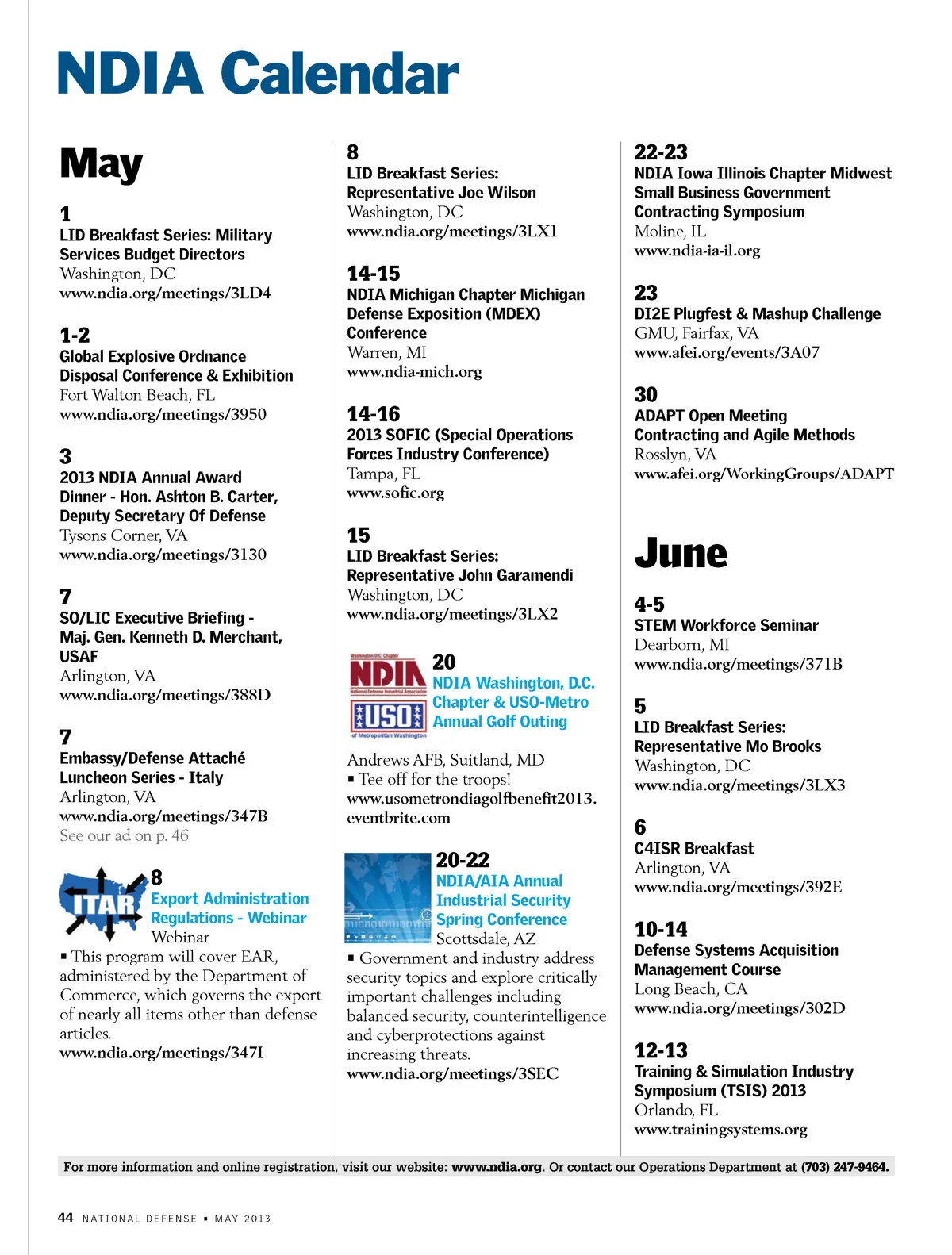 NDIA Calendar

May

1
LID Breakfast Series: Military Services Budget Directors
Washington, DC
www.ndia.org/meetings/3LD4

1-2
Global Explosive Ordnance Disposal Conference & Exhibition
Fort Walton Beach, FL
www.ndia.org/meetings/3950

3
2013 NDIA Annual Award Dinner - Hon. Ashton B. Carter, Deputy Secretary Of Defense
Tysons Corner, VA
www.ndia.org/meetings/3130

7
SO/LIC Executive Briefing - Maj. Gen. Kenneth D. Merchant, USAF
Arlington, VA
www.ndia.org/meetings/388D

7
Embassy/Defense Attaché Luncheon Series - Italy
Arlington, VA
www.ndia.org/meetings/347B
See our ad on p. 46

ITAR
8
Export Administration Regulations - Webinar
Webinar
▪ This program will cover EAR, administered by the Department of Commerce, which governs the export of nearly all items other than defense articles.
www.ndia.org/meetings/347I

8
LID Breakfast Series: Representative Joe Wilson
Washington, DC
www.ndia.org/meetings/3LX1

14-15
NDIA Michigan Chapter Michigan Defense Exposition (MDEX) Conference
Warren, MI
www.ndia-mich.org

14-16
2013 SOFIC (Special Operations Forces Industry Conference)
Tampa, FL
www.sofic.org

15
LID Breakfast Series: Representative John Garamendi
Washington, DC
www.ndia.org/meetings/3LX2

Washington D.C. Chapter
NDIA
National Defense Industrial Association
USO
of Metropolitan Washington
20
NDIA Washington, D.C. Chapter & USO-Metro Annual Golf Outing
Andrews AFB, Suitland, MD
▪ Tee off for the troops!
www.usometrondiagolfbenefit2013.eventbrite.com

20-22
NDIA/AIA Annual Industrial Security Spring Conference
Scottsdale, AZ
▪ Government and industry address security topics and explore critically important challenges including balanced security, counterintelligence and cyberprotections against increasing threats.
www.ndia.org/meetings/3SEC

22-23
NDIA Iowa Illinois Chapter Midwest Small Business Government Contracting Symposium
Moline, IL
www.ndia-ia-il.org

23
DI2E Plugfest & Mashup Challenge
GMU, Fairfax, VA
www.afei.org/events/3A07

30
ADAPT Open Meeting Contracting and Agile Methods
Rosslyn, VA
www.afei.org/WorkingGroups/ADAPT

June

4-5
STEM Workforce Seminar
Dearborn, MI
www.ndia.org/meetings/371B

5
LID Breakfast Series: Representative Mo Brooks
Washington, DC
www.ndia.org/meetings/3LX3

6
C4ISR Breakfast
Arlington, VA
www.ndia.org/meetings/392E

10-14
Defense Systems Acquisition Management Course
Long Beach, CA
www.ndia.org/meetings/302D

12-13
Training & Simulation Industry Symposium (TSIS) 2013
Orlando, FL
www.trainingsystems.org

For more information and online registration, visit our website: www.ndia.org. Or contact our Operations Department at (703) 247-9464.

44 NATIONAL DEFENSE ▪ MAY 2013